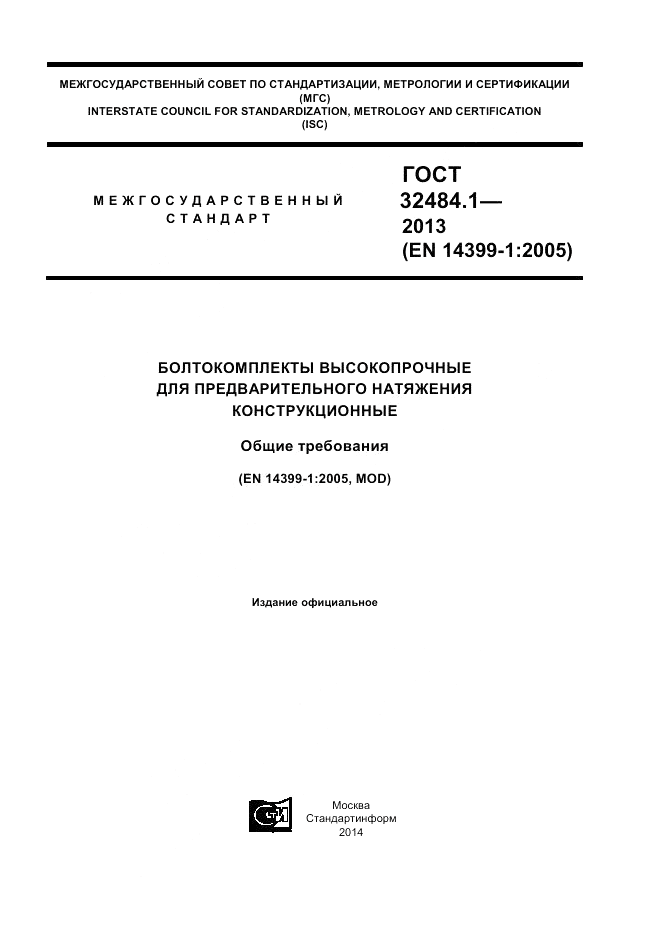 МЕЖГОСУДАРСТВЕННЫЙ СОВЕТ ПО СТАНДАРТИЗАЦИИ, МЕТРОЛОГИИ И СЕРТИФИКАЦИИ (МГС)
INTERSTATE COUNCIL FOR STANDARDIZATION, METROLOGY AND CERTIFICATION (ISC)

МЕЖГОСУДАРСТВЕННЫЙ СТАНДАРТ

ГОСТ 32484.1— 2013 (EN 14399-1:2005)

БОЛТОКОМПЛЕКТЫ ВЫСОКОПРОЧНЫЕ ДЛЯ ПРЕДВАРИТЕЛЬНОГО НАТЯЖЕНИЯ КОНСТРУКЦИОННЫЕ

Общие требования

(EN 14399-1:2005, MOD)

Издание официальное

Москва
Стандартинформ
2014